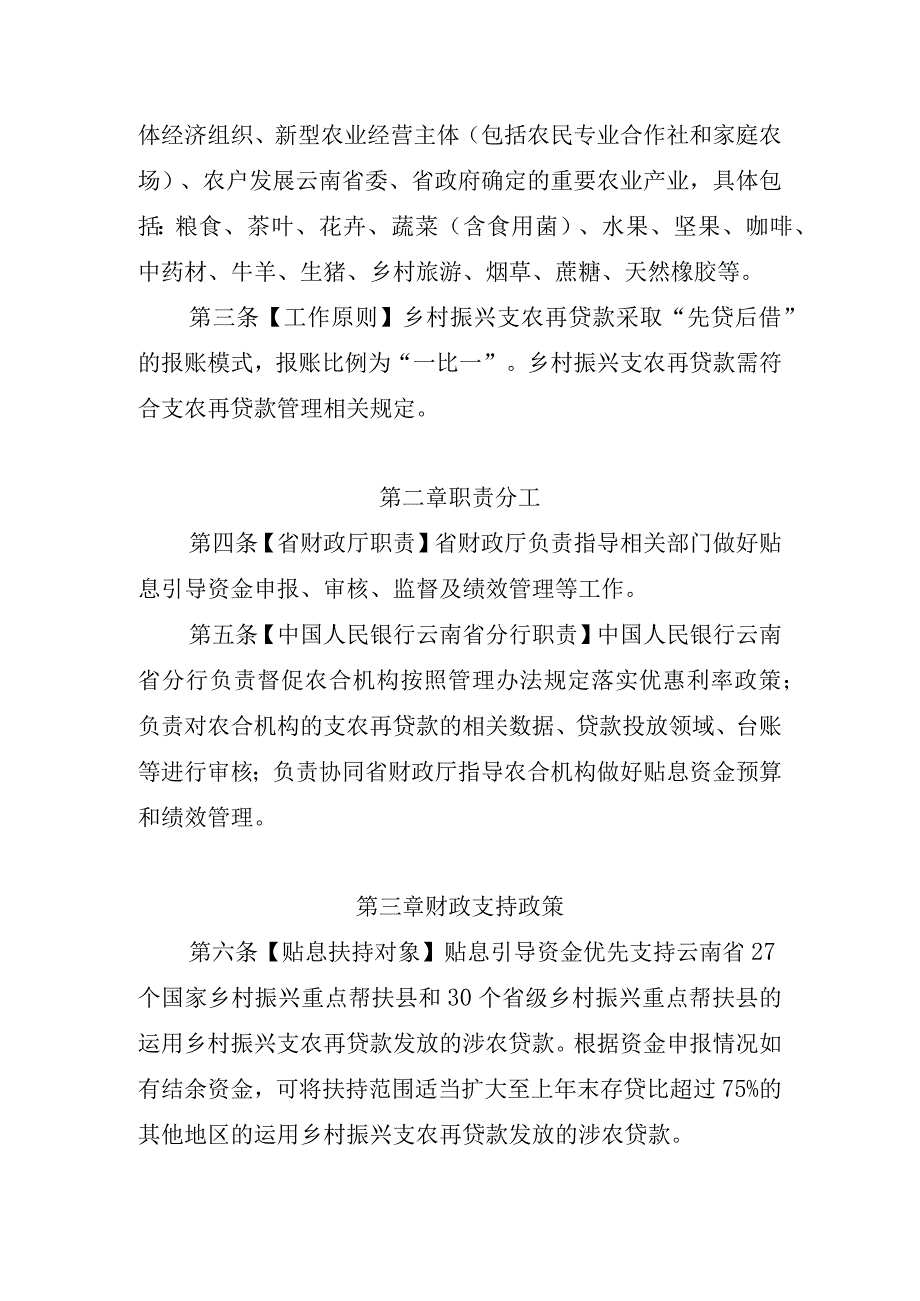 体经济组织、新型农业经营主体（包括农民专业合作社和家庭农场）、农户发展云南省委、省政府确定的重要农业产业，具体包括：粮食、茶叶、花卉、蔬菜（含食用菌）、水果、坚果、咖啡、中药材、牛羊、生猪、乡村旅游、烟草、蔗糖、天然橡胶等。

第三条【工作原则】乡村振兴支农再贷款采取“先贷后借”的报账模式，报账比例为“一比一”。乡村振兴支农再贷款需符合支农再贷款管理相关规定。

第二章职责分工

第四条【省财政厅职责】省财政厅负责指导相关部门做好贴息引导资金申报、审核、监督及绩效管理等工作。

第五条【中国人民银行云南省分行职责】中国人民银行云南省分行负责督促农合机构按照管理办法规定落实优惠利率政策；负责对农合机构的支农再贷款的相关数据、贷款投放领域、台账等进行审核；负责协同省财政厅指导农合机构做好贴息资金预算和绩效管理。

第三章财政支持政策

第六条【贴息扶持对象】贴息引导资金优先支持云南省27个国家乡村振兴重点帮扶县和30个省级乡村振兴重点帮扶县的运用乡村振兴支农再贷款发放的涉农贷款。根据资金申报情况如有结余资金，可将扶持范围适当扩大至上年末存贷比超过75%的其他地区的运用乡村振兴支农再贷款发放的涉农贷款。